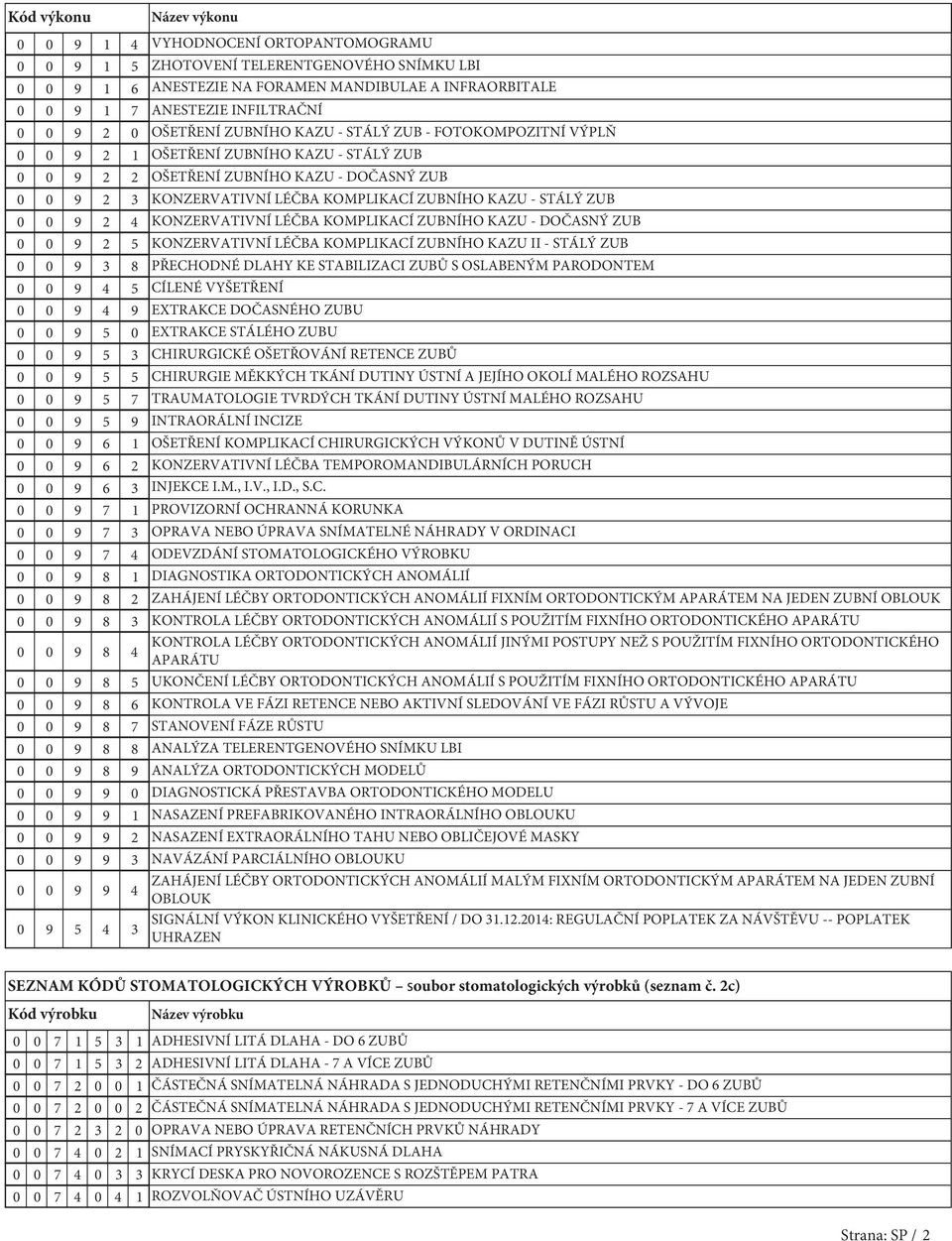 | Kód výkonu | Název výkonu |
|---|---|
| 0 0 9 1 4 | VYHODNOCENÍ ORTOPANTOMOGRAMU |
| 0 0 9 1 5 | ZHOTOVENÍ TELERENTGENOVÉHO SNÍMKU LBI |
| 0 0 9 1 6 | ANESTEZIE NA FORAMEN MANDIBULAE A INFRAORBITALE |
| 0 0 9 1 7 | ANESTEZIE INFILTRAČNÍ |
| 0 0 9 2 0 | OŠETŘENÍ ZUBNÍHO KAZU - STÁLÝ ZUB - FOTOKOMPOZITNÍ VÝPLŇ |
| 0 0 9 2 1 | OŠETŘENÍ ZUBNÍHO KAZU - STÁLÝ ZUB |
| 0 0 9 2 2 | OŠETŘENÍ ZUBNÍHO KAZU - DOČASNÝ ZUB |
| 0 0 9 2 3 | KONZERVATIVNÍ LÉČBA KOMPLIKACÍ ZUBNÍHO KAZU - STÁLÝ ZUB |
| 0 0 9 2 4 | KONZERVATIVNÍ LÉČBA KOMPLIKACÍ ZUBNÍHO KAZU - DOČASNÝ ZUB |
| 0 0 9 2 5 | KONZERVATIVNÍ LÉČBA KOMPLIKACÍ ZUBNÍHO KAZU II - STÁLÝ ZUB |
| 0 0 9 3 8 | PŘECHODNÉ DLAHY KE STABILIZACI ZUBŮ S OSLABENÝM PARODONTEM |
| 0 0 9 4 5 | CÍLENÉ VYŠETŘENÍ |
| 0 0 9 4 9 | EXTRAKCE DOČASNÉHO ZUBU |
| 0 0 9 5 0 | EXTRAKCE STÁLÉHO ZUBU |
| 0 0 9 5 3 | CHIRURGICKÉ OŠETŘOVÁNÍ RETENCE ZUBŮ |
| 0 0 9 5 5 | CHIRURGIE MĚKKÝCH TKÁNÍ DUTINY ÚSTNÍ A JEJÍHO OKOLÍ MALÉHO ROZSAHU |
| 0 0 9 5 7 | TRAUMATOLOGIE TVRDÝCH TKÁNÍ DUTINY ÚSTNÍ MALÉHO ROZSAHU |
| 0 0 9 5 9 | INTRAORÁLNÍ INCIZE |
| 0 0 9 6 1 | OŠETŘENÍ KOMPLIKACÍ CHIRURGICKÝCH VÝKONŮ V DUTINĚ ÚSTNÍ |
| 0 0 9 6 2 | KONZERVATIVNÍ LÉČBA TEMPOROMANDIBULÁRNÍCH PORUCH |
| 0 0 9 6 3 | INJEKCE I.M., I.V., I.D., S.C. |
| 0 0 9 7 1 | PROVIZORNÍ OCHRANNÁ KORUNKA |
| 0 0 9 7 3 | OPRAVA NEBO ÚPRAVA SNÍMATELNÉ NÁHRADY V ORDINACI |
| 0 0 9 7 4 | ODEVZDÁNÍ STOMATOLOGICKÉHO VÝROBKU |
| 0 0 9 8 1 | DIAGNOSTIKA ORTODONTICKÝCH ANOMÁLIÍ |
| 0 0 9 8 2 | ZAHÁJENÍ LÉČBY ORTODONTICKÝCH ANOMÁLIÍ FIXNÍM ORTODONTICKÝM APARÁTEM NA JEDEN ZUBNÍ OBLOUK |
| 0 0 9 8 3 | KONTROLA LÉČBY ORTODONTICKÝCH ANOMÁLIÍ S POUŽITÍM FIXNÍHO ORTODONTICKÉHO APARÁTU |
| 0 0 9 8 4 | KONTROLA LÉČBY ORTODONTICKÝCH ANOMÁLIÍ JINÝMI POSTUPY NEŽ S POUŽITÍM FIXNÍHO ORTODONTICKÉHO APARÁTU |
| 0 0 9 8 5 | UKONČENÍ LÉČBY ORTODONTICKÝCH ANOMÁLIÍ S POUŽITÍM FIXNÍHO ORTODONTICKÉHO APARÁTU |
| 0 0 9 8 6 | KONTROLA VE FÁZI RETENCE NEBO AKTIVNÍ SLEDOVÁNÍ VE FÁZI RŮSTU A VÝVOJE |
| 0 0 9 8 7 | STANOVENÍ FÁZE RŮSTU |
| 0 0 9 8 8 | ANALÝZA TELERENTGENOVÉHO SNÍMKU LBI |
| 0 0 9 8 9 | ANALÝZA ORTODONTICKÝCH MODELŮ |
| 0 0 9 9 0 | DIAGNOSTICKÁ PŘESTAVBA ORTODONTICKÉHO MODELU |
| 0 0 9 9 1 | NASAZENÍ PREFABRIKOVANÉHO INTRAORÁLNÍHO OBLOUKU |
| 0 0 9 9 2 | NASAZENÍ EXTRAORÁLNÍHO TAHU NEBO OBLIČEJOVÉ MASKY |
| 0 0 9 9 3 | NAVÁZÁNÍ PARCIÁLNÍHO OBLOUKU |
| 0 0 9 9 4 | ZAHÁJENÍ LÉČBY ORTODONTICKÝCH ANOMÁLIÍ MALÝM FIXNÍM ORTODONTICKÝM APARÁTEM NA JEDEN ZUBNÍ OBLOUK |
| 0 9 5 4 3 | SIGNÁLNÍ VÝKON KLINICKÉHO VYŠETŘENÍ / DO 31.12.2014: REGULAČNÍ POPLATEK ZA NÁVŠTĚVU -- POPLATEK UHRAZEN |

SEZNAM KÓDŮ STOMATOLOGICKÝCH VÝROBKŮ – soubor stomatologických výrobků (seznam č. 2c)

| Kód výrobku | Název výrobku |
|---|---|
| 0 0 7 1 5 3 1 | ADHESIVNÍ LITÁ DLAHA - DO 6 ZUBŮ |
| 0 0 7 1 5 3 2 | ADHESIVNÍ LITÁ DLAHA - 7 A VÍCE ZUBŮ |
| 0 0 7 2 0 0 1 | ČÁSTEČNÁ SNÍMATELNÁ NÁHRADA S JEDNODUCHÝMI RETENČNÍMI PRVKY - DO 6 ZUBŮ |
| 0 0 7 2 0 0 2 | ČÁSTEČNÁ SNÍMATELNÁ NÁHRADA S JEDNODUCHÝMI RETENČNÍMI PRVKY - 7 A VÍCE ZUBŮ |
| 0 0 7 2 3 2 0 | OPRAVA NEBO ÚPRAVA RETENČNÍCH PRVKŮ NÁHRADY |
| 0 0 7 4 0 2 1 | SNÍMACÍ PRYSKYŘIČNÁ NÁKUSNÁ DLAHA |
| 0 0 7 4 0 3 3 | KRYCÍ DESKA PRO NOVOROZENCE S ROZŠTĚPEM PATRA |
| 0 0 7 4 0 4 1 | ROZVOLŇOVAČ ÚSTNÍHO UZÁVĚRU |

Strana: SP / 2